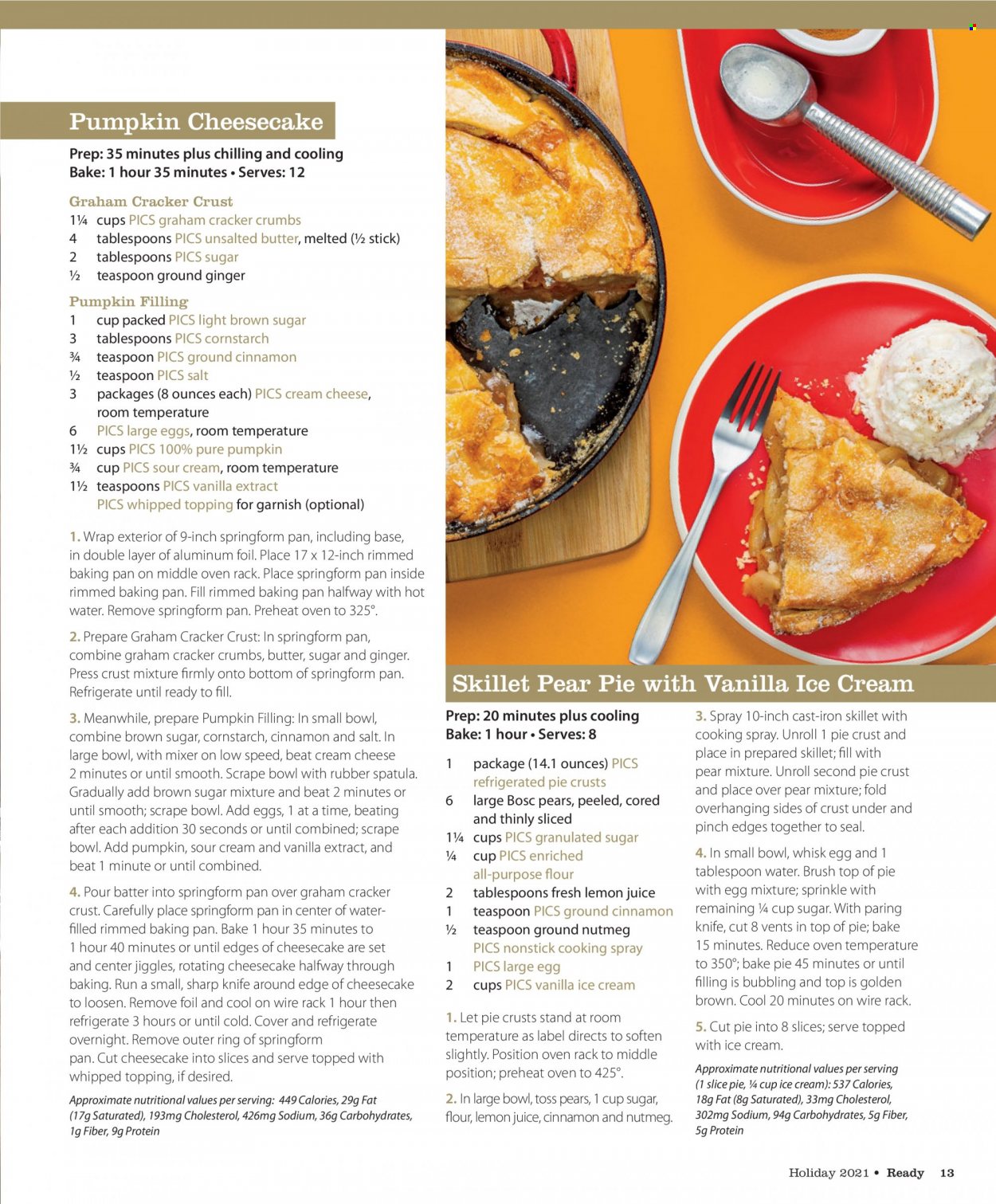 Pumpkin Cheesecake

Prep: 35 minutes plus chilling and cooling
Bake: 1 hour 35 minutes • Serves: 12

Graham Cracker Crust
1¼ cups PICS graham cracker crumbs
4 tablespoons PICS unsalted butter, melted (½ stick)
2 tablespoons PICS sugar
½ teaspoon ground ginger

Pumpkin Filling
1 cup packed PICS light brown sugar
3 tablespoons PICS cornstarch
¾ teaspoon PICS ground cinnamon
½ teaspoon PICS salt
3 packages (8 ounces each) PICS cream cheese, room temperature
6 PICS large eggs, room temperature
1½ cups PICS 100% pure pumpkin
¾ cup PICS sour cream, room temperature
1½ teaspoons PICS vanilla extract
PICS whipped topping for garnish (optional)

1. Wrap exterior of 9-inch springform pan, including base, in double layer of aluminum foil. Place 17 x 12-inch rimmed baking pan on middle oven rack. Place springform pan inside rimmed baking pan. Fill rimmed baking pan halfway with hot water. Remove springform pan. Preheat oven to 325°.

2. Prepare Graham Cracker Crust: In springform pan, combine graham cracker crumbs, butter, sugar and ginger. Press crust mixture firmly onto bottom of springform pan. Refrigerate until ready to fill.

3. Meanwhile, prepare Pumpkin Filling: In small bowl, combine brown sugar, cornstarch, cinnamon and salt. In large bowl, with mixer on low speed, beat cream cheese 2 minutes or until smooth. Scrape bowl with rubber spatula. Gradually add brown sugar mixture and beat 2 minutes or until smooth; scrape bowl. Add eggs, 1 at a time, beating after each addition 30 seconds or until combined; scrape bowl. Add pumpkin, sour cream and vanilla extract, and beat 1 minute or until combined.

4. Pour batter into springform pan over graham cracker crust. Carefully place springform pan in center of water-filled rimmed baking pan. Bake 1 hour 35 minutes to 1 hour 40 minutes or until edges of cheesecake are set and center jiggles, rotating cheesecake halfway through baking. Run a small, sharp knife around edge of cheesecake to loosen. Remove foil and cool on wire rack 1 hour then refrigerate 3 hours or until cold. Cover and refrigerate overnight. Remove outer ring of springform pan. Cut cheesecake into slices and serve topped with whipped topping, if desired.

Approximate nutritional values per serving: 449 Calories, 29g Fat (17g Saturated), 193mg Cholesterol, 426mg Sodium, 36g Carbohydrates, 1g Fiber, 9g Protein

Skillet Pear Pie with Vanilla Ice Cream

Prep: 20 minutes plus cooling
Bake: 1 hour • Serves: 8

1 package (14.1 ounces) PICS refrigerated pie crusts
6 large Bosc pears, peeled, cored and thinly sliced
1¼ cups PICS granulated sugar
¼ cup PICS enriched all-purpose flour
2 tablespoons fresh lemon juice
1 teaspoon PICS ground cinnamon
½ teaspoon ground nutmeg
PICS nonstick cooking spray
1 PICS large egg
2 cups PICS vanilla ice cream

1. Let pie crusts stand at room temperature as label directs to soften slightly. Position oven rack to middle position; preheat oven to 425°.

2. In large bowl, toss pears, 1 cup sugar, flour, lemon juice, cinnamon and nutmeg.

3. Spray 10-inch cast-iron skillet with cooking spray. Unroll 1 pie crust and place in prepared skillet; fill with pear mixture. Unroll second pie crust and place over pear mixture; fold overhanging sides of crust under and pinch edges together to seal.

4. In small bowl, whisk egg and 1 tablespoon water. Brush top of pie with egg mixture; sprinkle with remaining ¼ cup sugar. With paring knife, cut 8 vents in top of pie; bake 15 minutes. Reduce oven temperature to 350°; bake pie 45 minutes or until filling is bubbling and top is golden brown. Cool 20 minutes on wire rack.

5. Cut pie into 8 slices; serve topped with ice cream.

Approximate nutritional values per serving (1 slice pie, ¼ cup ice cream): 537 Calories, 18g Fat (8g Saturated), 33mg Cholesterol, 302mg Sodium, 94g Carbohydrates, 5g Fiber, 5g Protein

Holiday 2021 • Ready 13